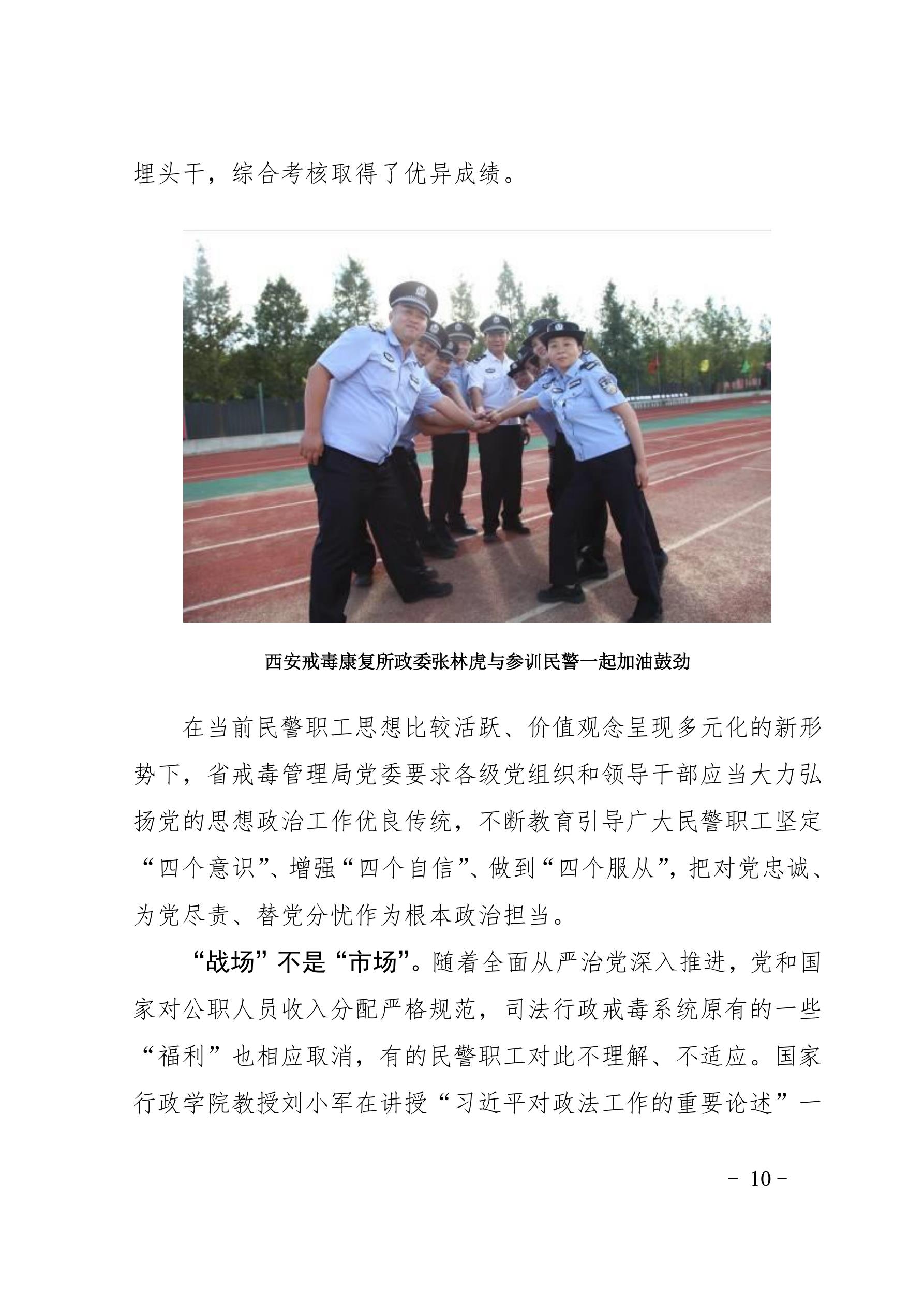 埋头干，综合考核取得了优异成绩。

西安戒毒康复所政委张林虎与参训民警一起加油鼓劲

在当前民警职工思想比较活跃、价值观念呈现多元化的新形势下，省戒毒管理局党委要求各级党组织和领导干部应当大力弘扬党的思想政治工作优良传统，不断教育引导广大民警职工坚定“四个意识”、增强“四个自信”、做到“四个服从”，把对党忠诚、为党尽责、替党分忧作为根本政治担当。

“战场”不是“市场”。随着全面从严治党深入推进，党和国家对公职人员收入分配严格规范，司法行政戒毒系统原有的一些“福利”也相应取消，有的民警职工对此不理解、不适应。国家行政学院教授刘小军在讲授“习近平对政法工作的重要论述”一

－ 10 －